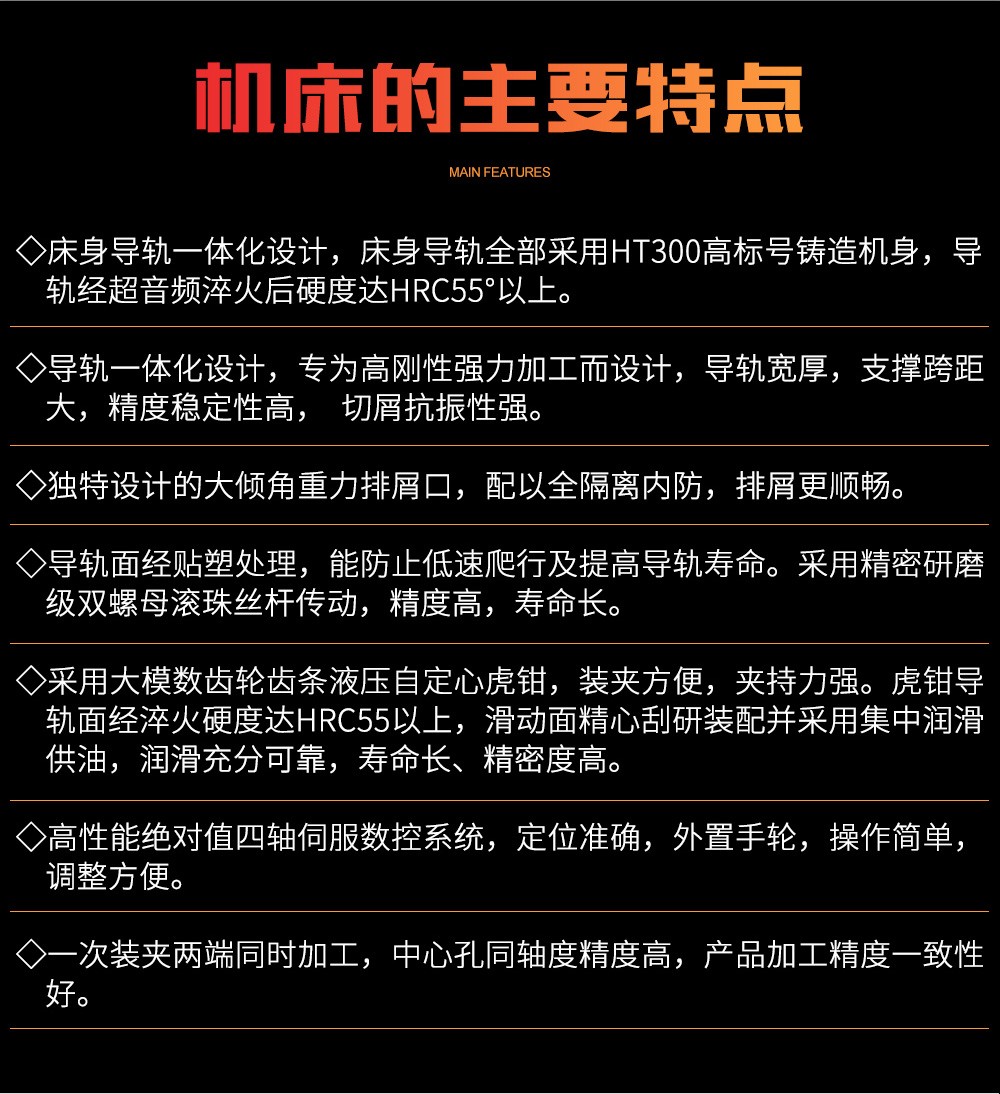 机床的主要特点

MAIN FEATURES

◇床身导轨一体化设计，床身导轨全部采用HT300高标号铸造机身，导轨经超音频淬火后硬度达HRC55°以上。

◇导轨一体化设计，专为高刚性强力加工而设计，导轨宽厚，支撑跨距大，精度稳定性高， 切屑抗振性强。

◇独特设计的大倾角重力排屑口，配以全隔离内防，排屑更顺畅。

◇导轨面经贴塑处理，能防止低速爬行及提高导轨寿命。采用精密研磨级双螺母滚珠丝杆传动，精度高，寿命长。

◇采用大模数齿轮齿条液压自定心虎钳，装夹方便，夹持力强。虎钳导轨面经淬火硬度达HRC55以上，滑动面精心刮研装配并采用集中润滑供油，润滑充分可靠，寿命长、精密度高。

◇高性能绝对值四轴伺服数控系统，定位准确，外置手轮，操作简单，调整方便。

◇一次装夹两端同时加工，中心孔同轴度精度高，产品加工精度一致性好。